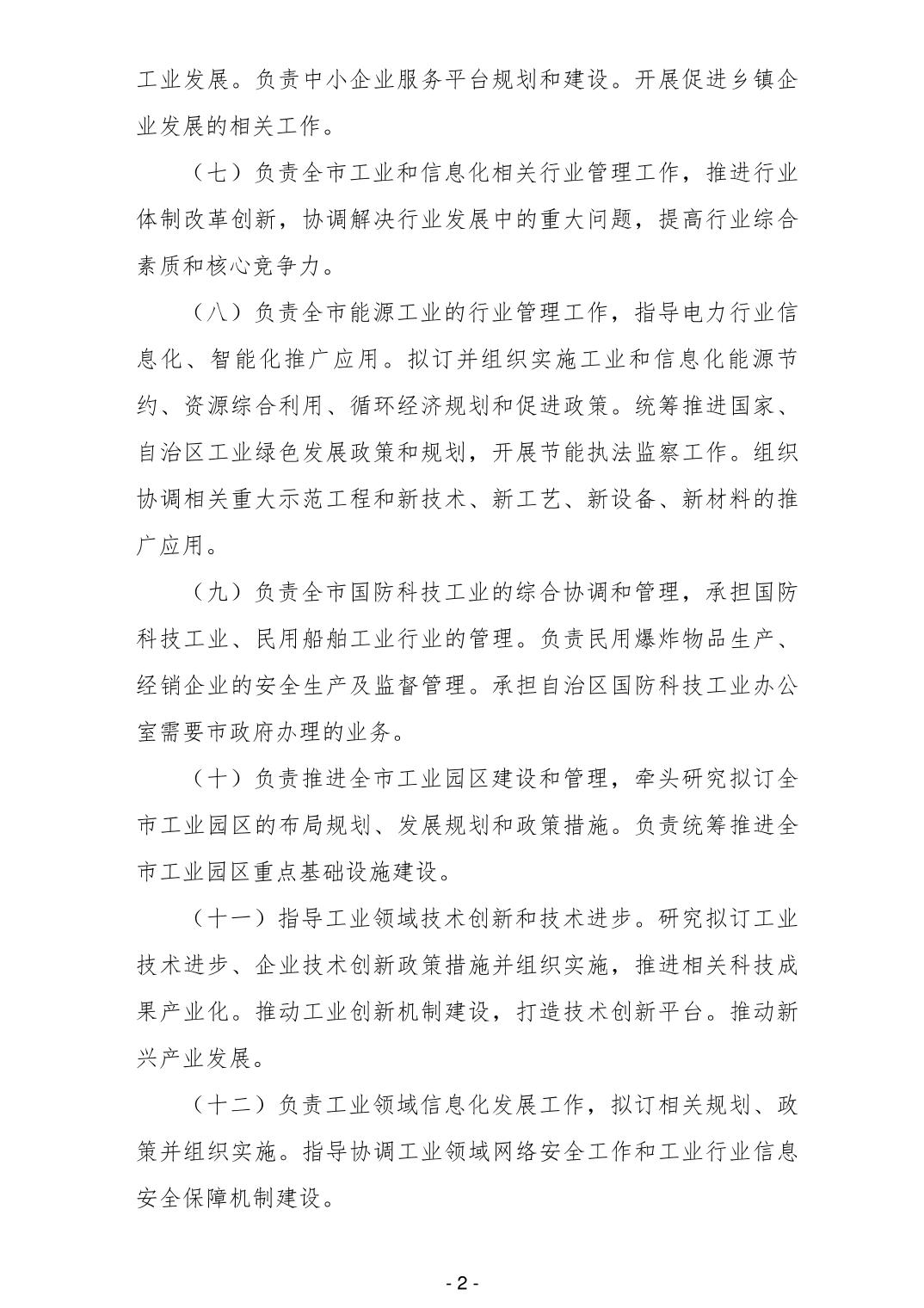 工业发展。负责中小企业服务平台规划和建设。开展促进乡镇企业发展的相关工作。

（七）负责全市工业和信息化相关行业管理工作，推进行业体制改革创新，协调解决行业发展中的重大问题，提高行业综合素质和核心竞争力。

（八）负责全市能源工业的行业管理工作，指导电力行业信息化、智能化推广应用。拟订并组织实施工业和信息化能源节约、资源综合利用、循环经济规划和促进政策。统筹推进国家、自治区工业绿色发展政策和规划，开展节能执法监察工作。组织协调相关重大示范工程和新技术、新工艺、新设备、新材料的推广应用。

（九）负责全市国防科技工业的综合协调和管理，承担国防科技工业、民用船舶工业行业的管理。负责民用爆炸物品生产、经销企业的安全生产及监督管理。承担自治区国防科技工业办公室需要市政府办理的业务。

（十）负责推进全市工业园区建设和管理，牵头研究拟订全市工业园区的布局规划、发展规划和政策措施。负责统筹推进全市工业园区重点基础设施建设。

（十一）指导工业领域技术创新和技术进步。研究拟订工业技术进步、企业技术创新政策措施并组织实施，推进相关科技成果产业化。推动工业创新机制建设，打造技术创新平台。推动新兴产业发展。

（十二）负责工业领域信息化发展工作，拟订相关规划、政策并组织实施。指导协调工业领域网络安全工作和工业行业信息安全保障机制建设。

- 2 -